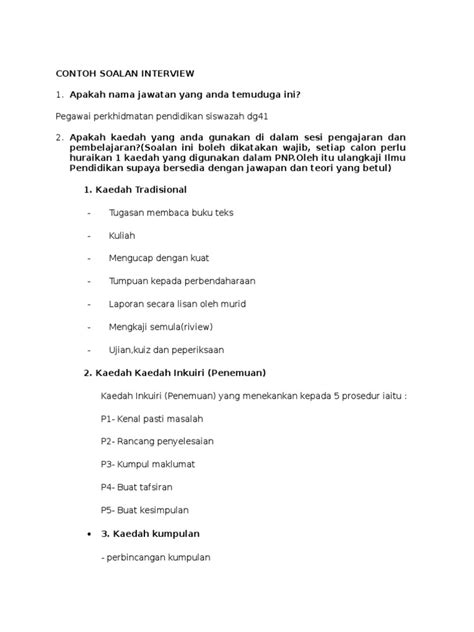 CONTOH SOALAN INTERVIEW

1. Apakah nama jawatan yang anda temuduga ini?

Pegawai perkhidmatan pendidikan siswazah dg41

2. Apakah kaedah yang anda gunakan di dalam sesi pengajaran dan pembelajaran?(Soalan ini boleh dikatakan wajib, setiap calon perlu huraikan 1 kaedah yang digunakan dalam PNP.Oleh itu ulangkaji Ilmu Pendidikan supaya bersedia dengan jawapan dan teori yang betul)

1. Kaedah Tradisional

- Tugasan membaca buku teks

- Kuliah

- Mengucap dengan kuat

- Tumpuan kepada perbendaharaan

- Laporan secara lisan oleh murid

- Mengkaji semula(riview)

- Ujian,kuiz dan peperiksaan

2. Kaedah Kaedah Inkuiri (Penemuan)

Kaedah Inkuiri (Penemuan) yang menekankan kepada 5 prosedur iaitu :

P1- Kenal pasti masalah

P2- Rancang penyelesaian

P3- Kumpul maklumat

P4- Buat tafsiran

P5- Buat kesimpulan

• 3. Kaedah kumpulan

- perbincangan kumpulan